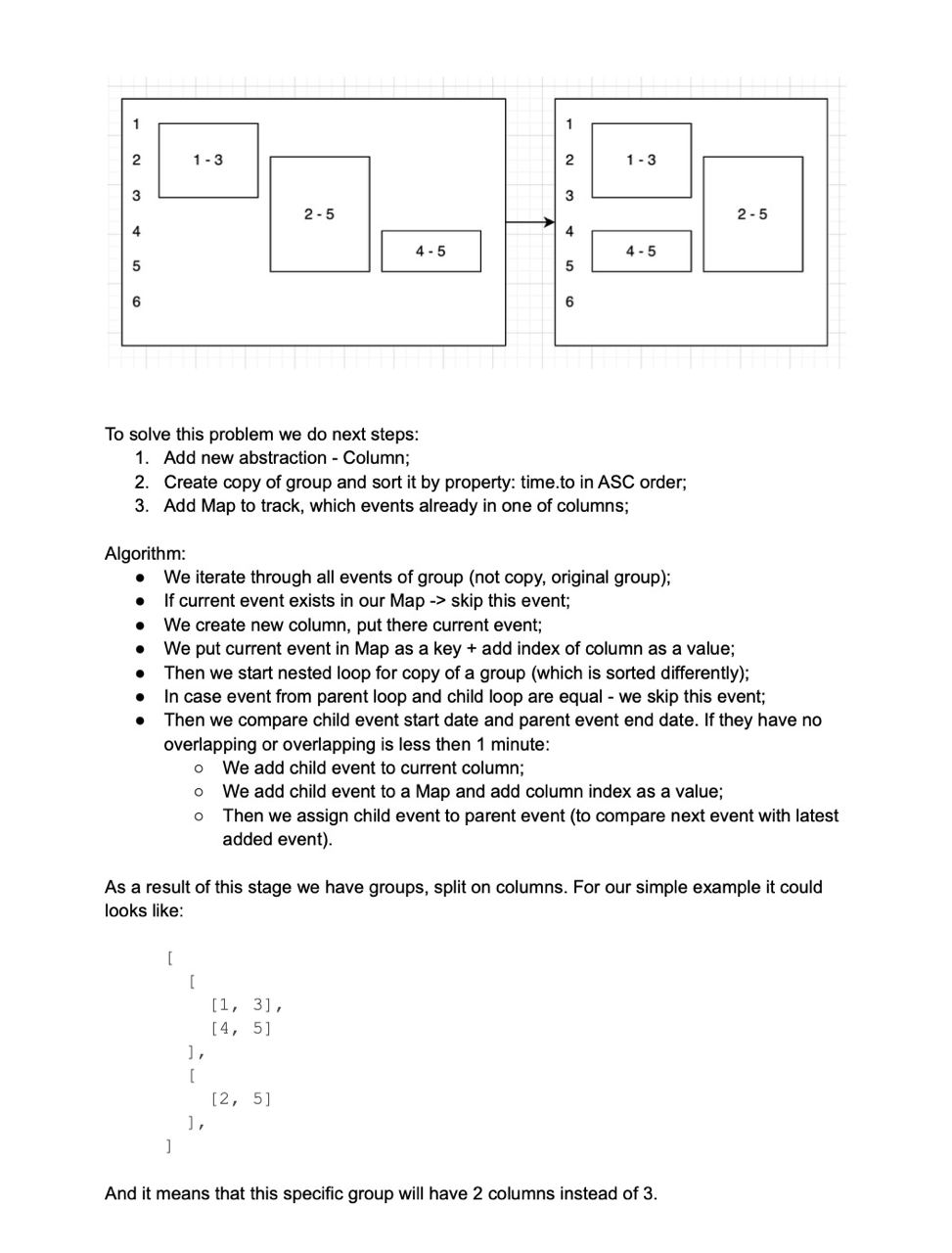 1
2
3
4
5
6
1 - 3
2 - 5
4 - 5

1
2
3
4
5
6
1 - 3
4 - 5
2 - 5

To solve this problem we do next steps:
1. Add new abstraction - Column;
2. Create copy of group and sort it by property: time.to in ASC order;
3. Add Map to track, which events already in one of columns;

Algorithm:
● We iterate through all events of group (not copy, original group);
● If current event exists in our Map -> skip this event;
● We create new column, put there current event;
● We put current event in Map as a key + add index of column as a value;
● Then we start nested loop for copy of a group (which is sorted differently);
● In case event from parent loop and child loop are equal - we skip this event;
● Then we compare child event start date and parent event end date. If they have no overlapping or overlapping is less then 1 minute:
○ We add child event to current column;
○ We add child event to a Map and add column index as a value;
○ Then we assign child event to parent event (to compare next event with latest added event).

As a result of this stage we have groups, split on columns. For our simple example it could looks like:

[
  [
    [1, 3],
    [4, 5]
  ],
  [
    [2, 5]
  ],
]

And it means that this specific group will have 2 columns instead of 3.